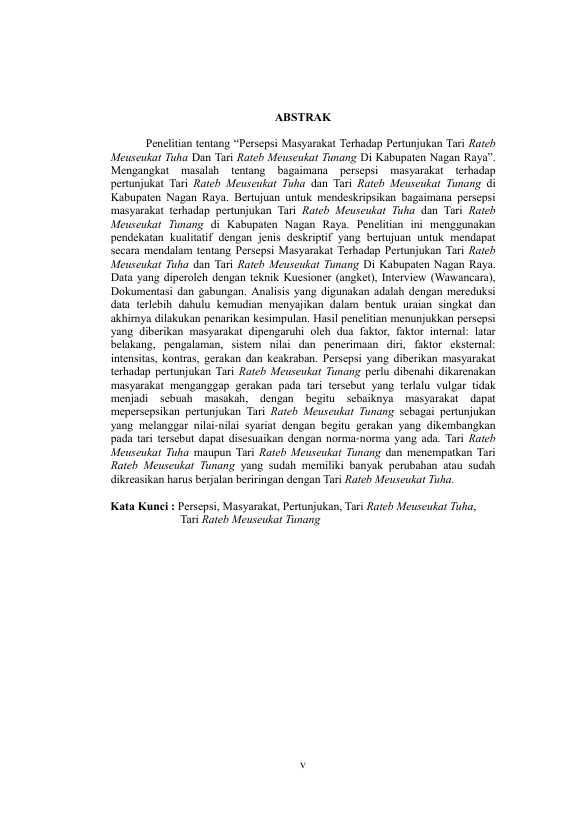 ABSTRAK

Penelitian tentang “Persepsi Masyarakat Terhadap Pertunjukan Tari Rateb Meuseukat Tuha Dan Tari Rateb Meuseukat Tunang Di Kabupaten Nagan Raya”. Mengangkat masalah tentang bagaimana persepsi masyarakat terhadap pertunjukat Tari Rateb Meuseukat Tuha dan Tari Rateb Meuseukat Tunang di Kabupaten Nagan Raya. Bertujuan untuk mendeskripsikan bagaimana persepsi masyarakat terhadap pertunjukan Tari Rateb Meuseukat Tuha dan Tari Rateb Meuseukat Tunang di Kabupaten Nagan Raya. Penelitian ini menggunakan pendekatan kualitatif dengan jenis deskriptif yang bertujuan untuk mendapat secara mendalam tentang Persepsi Masyarakat Terhadap Pertunjukan Tari Rateb Meuseukat Tuha dan Tari Rateb Meuseukat Tunang Di Kabupaten Nagan Raya. Data yang diperoleh dengan teknik Kuesioner (angket), Interview (Wawancara), Dokumentasi dan gabungan. Analisis yang digunakan adalah dengan mereduksi data terlebih dahulu kemudian menyajikan dalam bentuk uraian singkat dan akhirnya dilakukan penarikan kesimpulan. Hasil penelitian menunjukkan persepsi yang diberikan masyarakat dipengaruhi oleh dua faktor, faktor internal: latar belakang, pengalaman, sistem nilai dan penerimaan diri, faktor eksternal: intensitas, kontras, gerakan dan keakraban. Persepsi yang diberikan masyarakat terhadap pertunjukan Tari Rateb Meuseukat Tunang perlu dibenahi dikarenakan masyarakat menganggap gerakan pada tari tersebut yang terlalu vulgar tidak menjadi sebuah masakah, dengan begitu sebaiknya masyarakat dapat mepersepsikan pertunjukan Tari Rateb Meuseukat Tunang sebagai pertunjukan yang melanggar nilai-nilai syariat dengan begitu gerakan yang dikembangkan pada tari tersebut dapat disesuaikan dengan norma-norma yang ada. Tari Rateb Meuseukat Tuha maupun Tari Rateb Meuseukat Tunang dan menempatkan Tari Rateb Meuseukat Tunang yang sudah memiliki banyak perubahan atau sudah dikreasikan harus berjalan beriringan dengan Tari Rateb Meuseukat Tuha.

Kata Kunci : Persepsi, Masyarakat, Pertunjukan, Tari Rateb Meuseukat Tuha, Tari Rateb Meuseukat Tunang

v